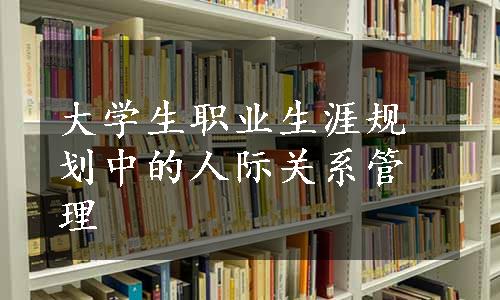 大学生职业生涯规划中的人际关系管理